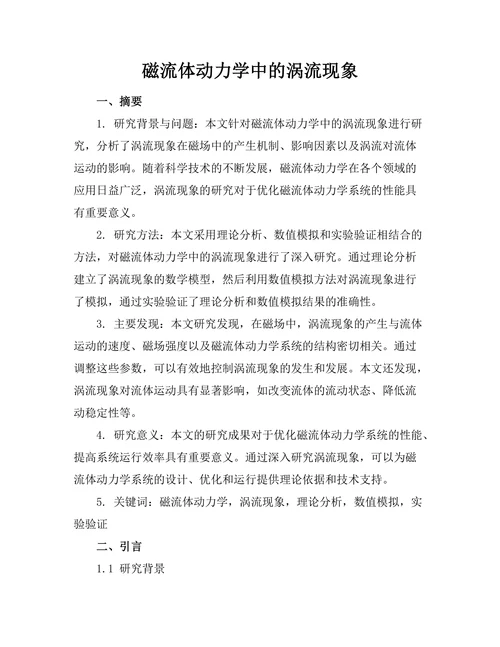 磁流体动力学中的涡流现象

一、摘要

1. 研究背景与问题：本文针对磁流体动力学中的涡流现象进行研究，分析了涡流现象在磁场中的产生机制、影响因素以及涡流对流体运动的影响。随着科学技术的不断发展，磁流体动力学在各个领域的应用日益广泛，涡流现象的研究对于优化磁流体动力学系统的性能具有重要意义。

2. 研究方法：本文采用理论分析、数值模拟和实验验证相结合的方法，对磁流体动力学中的涡流现象进行了深入研究。通过理论分析建立了涡流现象的数学模型，然后利用数值模拟方法对涡流现象进行了模拟，通过实验验证了理论分析和数值模拟结果的准确性。

3. 主要发现：本文研究发现，在磁场中，涡流现象的产生与流体运动的速度、磁场强度以及磁流体动力学系统的结构密切相关。通过调整这些参数，可以有效地控制涡流现象的发生和发展。本文还发现，涡流现象对流体运动具有显著影响，如改变流体的流动状态、降低流动稳定性等。

4. 研究意义：本文的研究成果对于优化磁流体动力学系统的性能、提高系统运行效率具有重要意义。通过深入研究涡流现象，可以为磁流体动力学系统的设计、优化和运行提供理论依据和技术支持。

5. 关键词：磁流体动力学，涡流现象，理论分析，数值模拟，实验验证

二、引言

1.1 研究背景